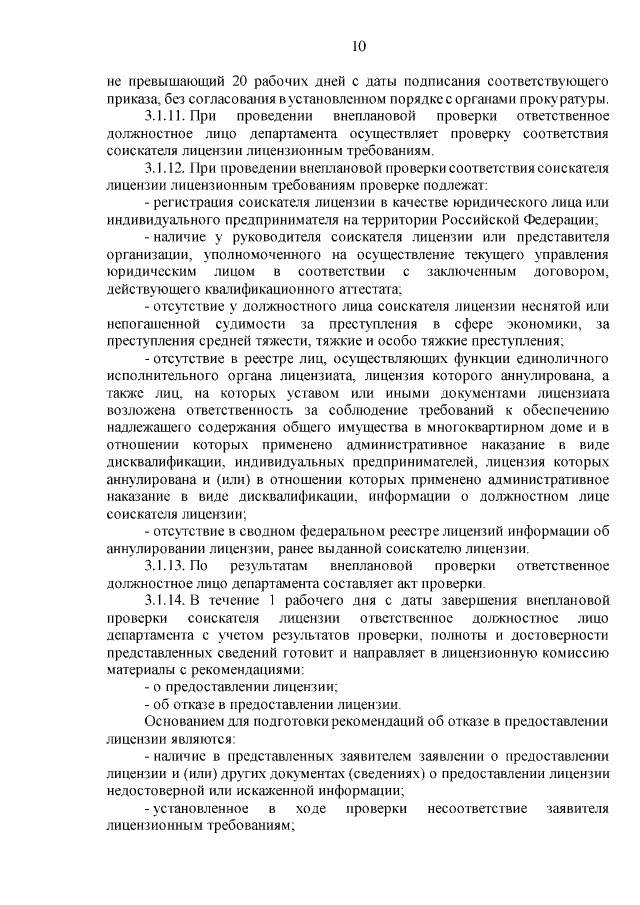 10

не превышающий 20 рабочих дней с даты подписания соответствующего приказа, без согласования в установленном порядке с органами прокуратуры.

3.1.11. При проведении внеплановой проверки ответственное должностное лицо департамента осуществляет проверку соответствия соискателя лицензии лицензионным требованиям.

3.1.12. При проведении внеплановой проверки соответствия соискателя лицензии лицензионным требованиям проверке подлежат:

- регистрация соискателя лицензии в качестве юридического лица или индивидуального предпринимателя на территории Российской Федерации;

- наличие у руководителя соискателя лицензии или представителя организации, уполномоченного на осуществление текущего управления юридическим лицом в соответствии с заключенным договором, действующего квалификационного аттестата;

- отсутствие у должностного лица соискателя лицензии неснятой или непогашенной судимости за преступления в сфере экономики, за преступления средней тяжести, тяжкие и особо тяжкие преступления;

- отсутствие в реестре лиц, осуществляющих функции единоличного исполнительного органа лицензиата, лицензия которого аннулирована, а также лиц, на которых уставом или иными документами лицензиата возложена ответственность за соблюдение требований к обеспечению надлежащего содержания общего имущества в многоквартирном доме и в отношении которых применено административное наказание в виде дисквалификации, индивидуальных предпринимателей, лицензия которых аннулирована и (или) в отношении которых применено административное наказание в виде дисквалификации, информации о должностном лице соискателя лицензии;

- отсутствие в сводном федеральном реестре лицензий информации об аннулировании лицензии, ранее выданной соискателю лицензии.

3.1.13. По результатам внеплановой проверки ответственное должностное лицо департамента составляет акт проверки.

3.1.14. В течение 1 рабочего дня с даты завершения внеплановой проверки соискателя лицензии ответственное должностное лицо департамента с учетом результатов проверки, полноты и достоверности представленных сведений готовит и направляет в лицензионную комиссию материалы с рекомендациями:

- о предоставлении лицензии;

- об отказе в предоставлении лицензии.

Основанием для подготовки рекомендаций об отказе в предоставлении лицензии являются:

- наличие в представленных заявителем заявлении о предоставлении лицензии и (или) других документах (сведениях) о предоставлении лицензии недостоверной или искаженной информации;

- установленное в ходе проверки несоответствие заявителя лицензионным требованиям;